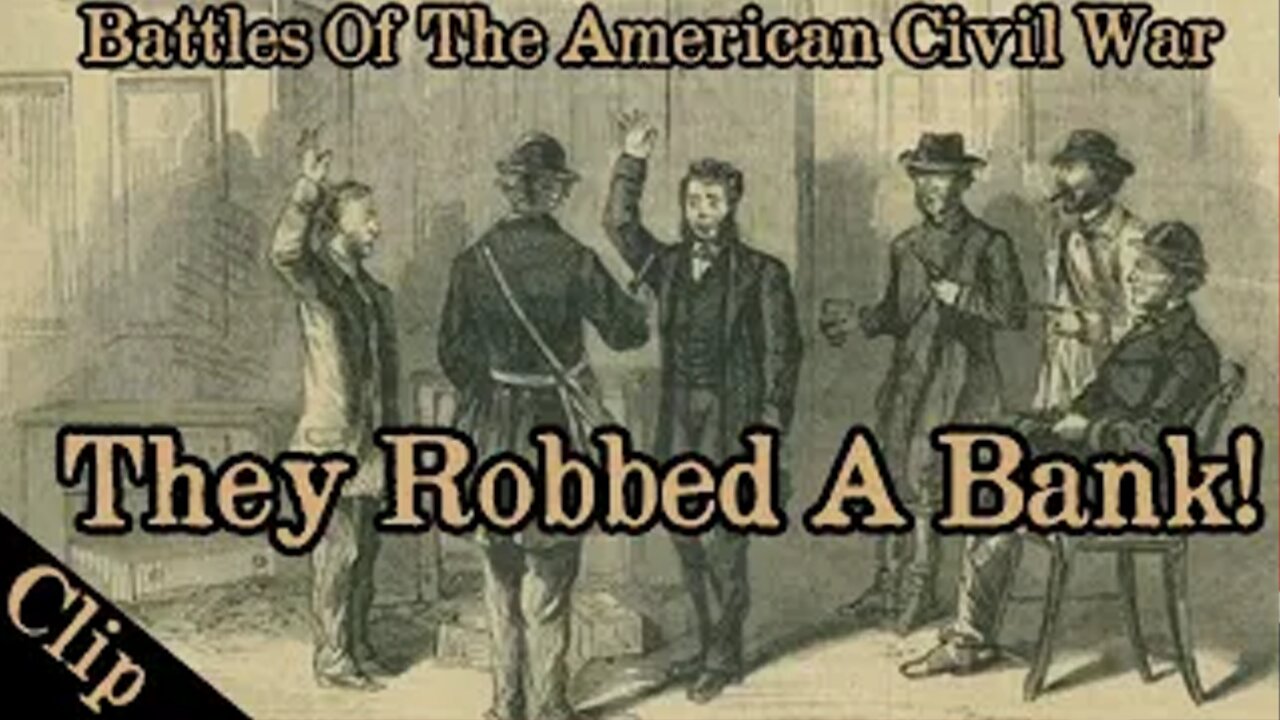 Battles Of The American Civil War

They Robbed A Bank!

Clip